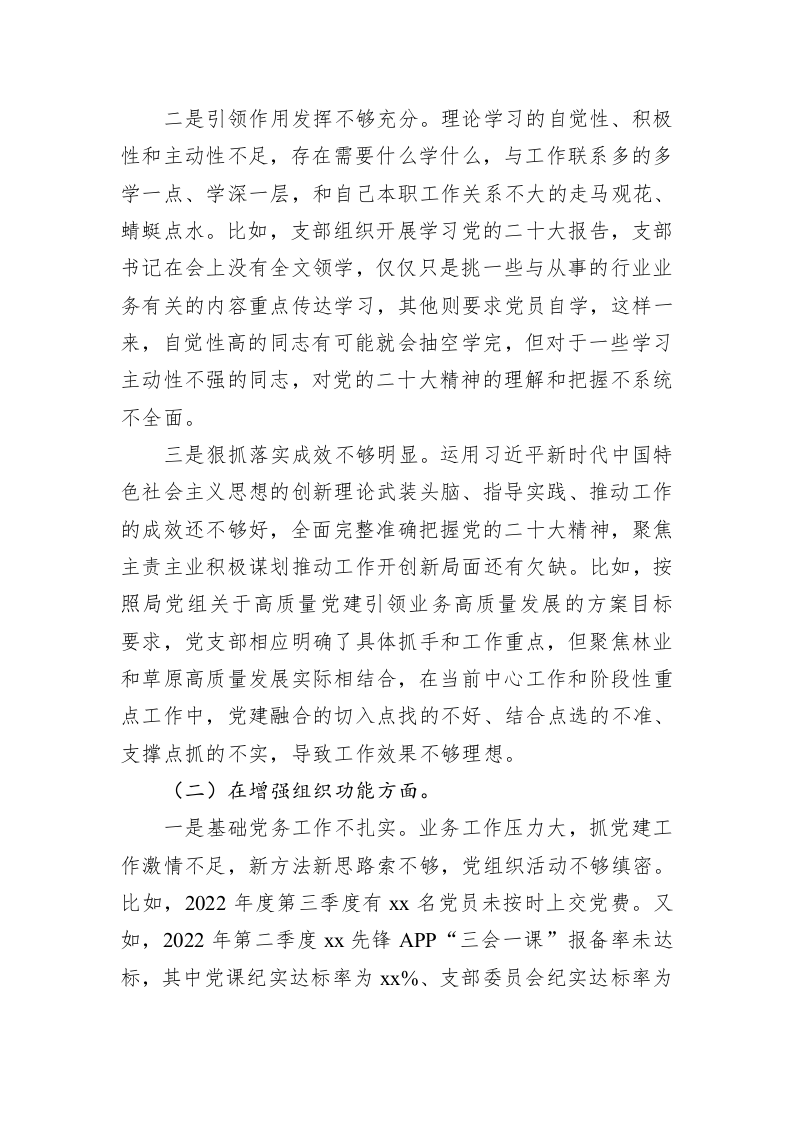 二是引领作用发挥不够充分。理论学习的自觉性、积极性和主动性不足，存在需要什么学什么，与工作联系多的多学一点、学深一层，和自己本职工作关系不大的走马观花、蜻蜓点水。比如，支部组织开展学习党的二十大报告，支部书记在会上没有全文领学，仅仅只是挑一些与从事的行业业务有关的内容重点传达学习，其他则要求党员自学，这样一来，自觉性高的同志有可能就会抽空学完，但对于一些学习主动性不强的同志，对党的二十大精神的理解和把握不系统不全面。

三是狠抓落实成效不够明显。运用习近平新时代中国特色社会主义思想的创新理论武装头脑、指导实践、推动工作的成效还不够好，全面完整准确把握党的二十大精神，聚焦主责主业积极谋划推动工作开创新局面还有欠缺。比如，按照局党组关于高质量党建引领业务高质量发展的方案目标要求，党支部相应明确了具体抓手和工作重点，但聚焦林业和草原高质量发展实际相结合，在当前中心工作和阶段性重点工作中，党建融合的切入点找的不好、结合点选的不准、支撑点抓的不实，导致工作效果不够理想。

（二）在增强组织功能方面。

一是基础党务工作不扎实。业务工作压力大，抓党建工作激情不足，新方法新思路索不够，党组织活动不够缜密。比如，2022 年度第三季度有 xx 名党员未按时上交党费。又如，2022 年第二季度 xx 先锋 APP“三会一课”报备率未达标，其中党课纪实达标率为 xx%、支部委员会纪实达标率为